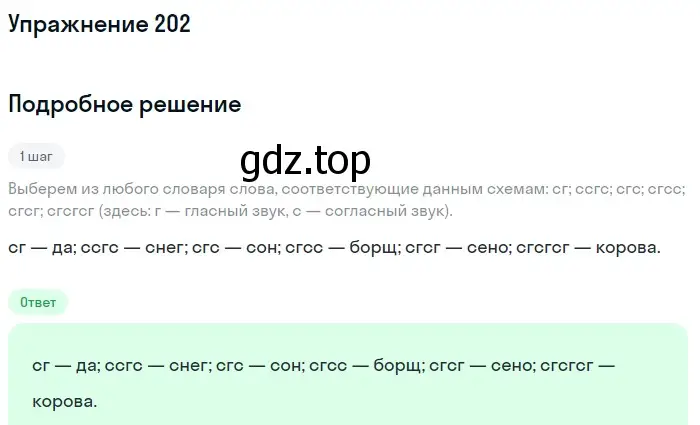 Упражнение 202

Подробное решение

1 шаг

gdz.top

Выберем из любого словаря слова, соответствующие данным схемам: сг; ссгс; сгс; сгсс; сгсг; сгсгсг (здесь: г — гласный звук, с — согласный звук).

сг — да; ссгс — снег; сгс — сон; сгсс — борщ; сгсг — сено; сгсгсг — корова.

Ответ

сг — да; ссгс — снег; сгс — сон; сгсс — борщ; сгсг — сено; сгсгсг — корова.